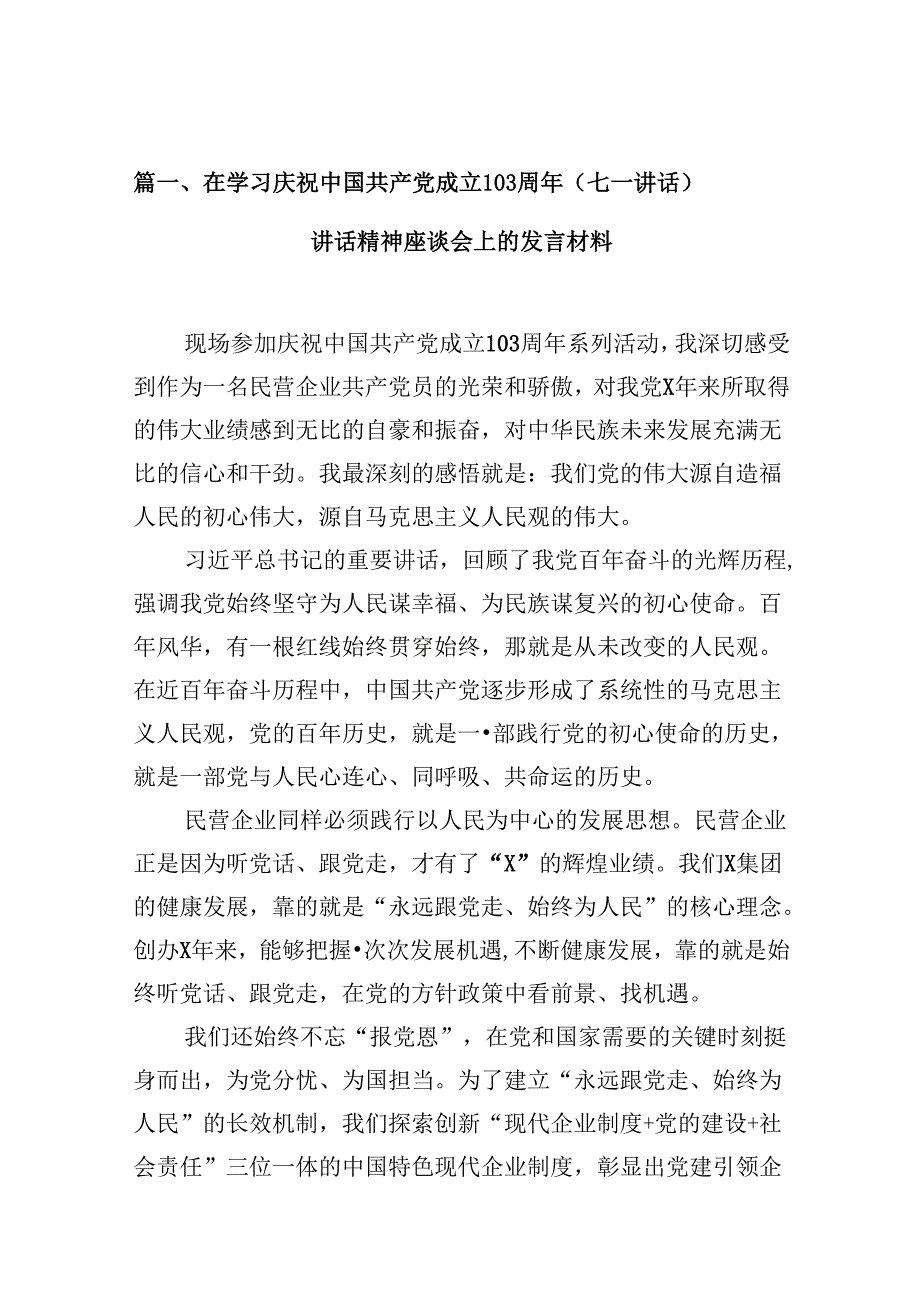 篇一、在学习庆祝中国共产党成立103周年（七一讲话）

讲话精神座谈会上的发言材料

现场参加庆祝中国共产党成立103周年系列活动，我深切感受到作为一名民营企业共产党员的光荣和骄傲，对我党X年来所取得的伟大业绩感到无比的自豪和振奋，对中华民族未来发展充满无比的信心和干劲。我最深刻的感悟就是：我们党的伟大源自造福人民的初心伟大，源自马克思主义人民观的伟大。

习近平总书记的重要讲话，回顾了我党百年奋斗的光辉历程，强调我党始终坚守为人民谋幸福、为民族谋复兴的初心使命。百年风华，有一根红线始终贯穿始终，那就是从未改变的人民观。在近百年奋斗历程中，中国共产党逐步形成了系统性的马克思主义人民观，党的百年历史，就是一•部践行党的初心使命的历史，就是一部党与人民心连心、同呼吸、共命运的历史。

民营企业同样必须践行以人民为中心的发展思想。民营企业正是因为听党话、跟党走，才有了“X”的辉煌业绩。我们X集团的健康发展，靠的就是“永远跟党走、始终为人民”的核心理念。创办X年来，能够把握•次次发展机遇，不断健康发展，靠的就是始终听党话、跟党走，在党的方针政策中看前景、找机遇。

我们还始终不忘“报党恩”，在党和国家需要的关键时刻挺身而出，为党分忧、为国担当。为了建立“永远跟党走、始终为人民”的长效机制，我们探索创新“现代企业制度+党的建设+社会责任”三位一体的中国特色现代企业制度，彰显出党建引领企